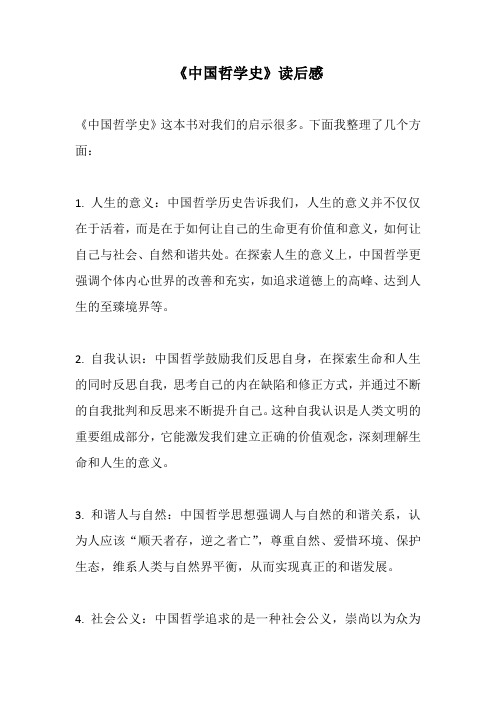 《中国哲学史》读后感

《中国哲学史》这本书对我们的启示很多。下面我整理了几个方面：

1. 人生的意义：中国哲学历史告诉我们，人生的意义并不仅仅在于活着，而是在于如何让自己的生命更有价值和意义，如何让自己与社会、自然和谐共处。在探索人生的意义上，中国哲学更强调个体内心世界的改善和充实，如追求道德上的高峰、达到人生的至臻境界等。

2. 自我认识：中国哲学鼓励我们反思自身，在探索生命和人生的同时反思自我，思考自己的内在缺陷和修正方式，并通过不断的自我批判和反思来不断提升自己。这种自我认识是人类文明的重要组成部分，它能激发我们建立正确的价值观念，深刻理解生命和人生的意义。

3. 和谐人与自然：中国哲学思想强调人与自然的和谐关系，认为人应该“顺天者存，逆之者亡”，尊重自然、爱惜环境、保护生态，维系人类与自然界平衡，从而实现真正的和谐发展。

4. 社会公义：中国哲学追求的是一种社会公义，崇尚以为众为